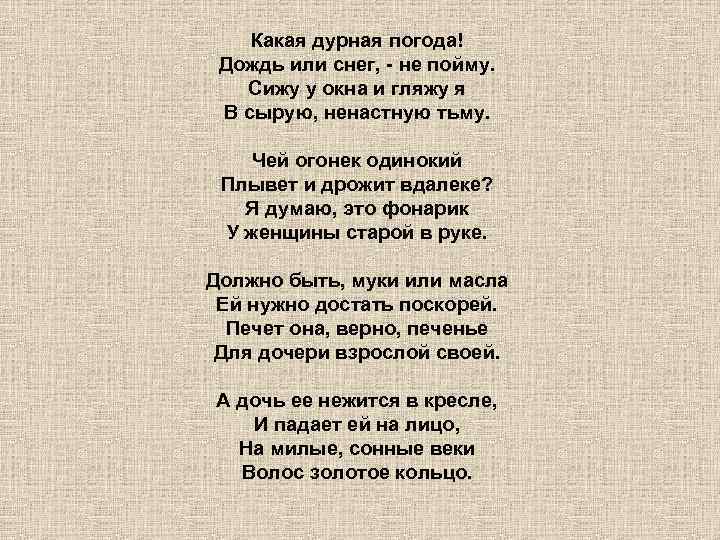 Какая дурная погода!
Дождь или снег, - не пойму.
Сижу у окна и гляжу я
В сырую, ненастную тьму.

Чей огонек одинокий
Плывет и дрожит вдалеке?
Я думаю, это фонарик
У женщины старой в руке.

Должно быть, муки или масла
Ей нужно достать поскорей.
Печет она, верно, печенье
Для дочери взрослой своей.

А дочь ее нежится в кресле,
И падает ей на лицо,
На милые, сонные веки
Волос золотое кольцо.